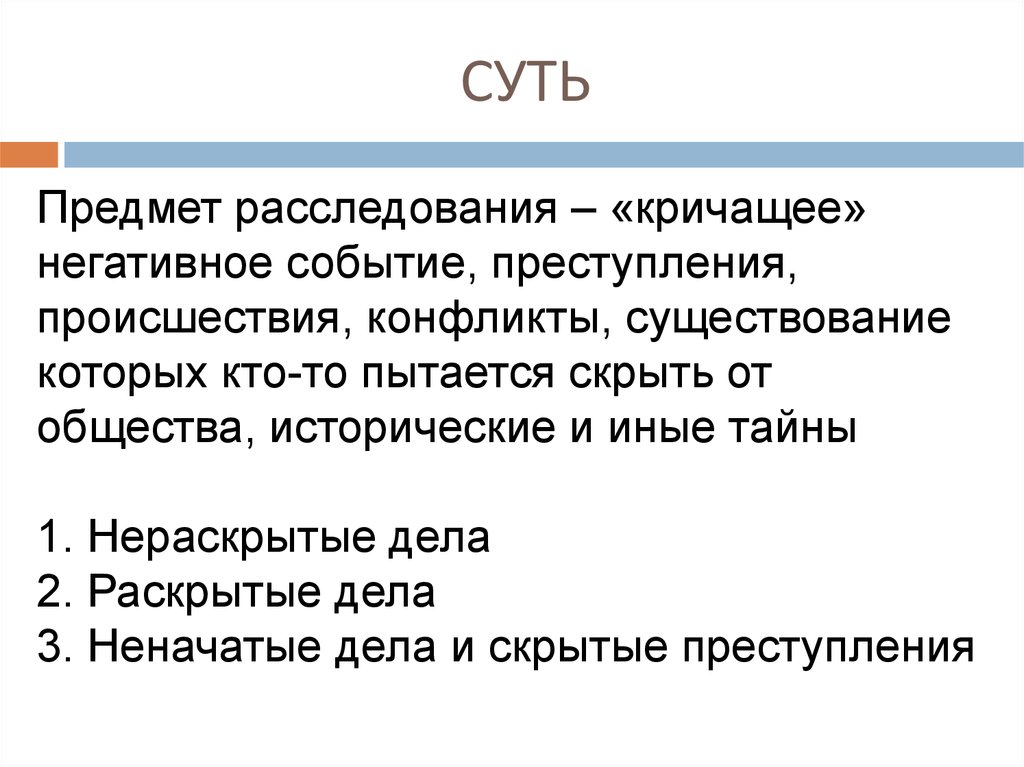 СУТЬ

Предмет расследования – «кричащее» негативное событие, преступления, происшествия, конфликты, существование которых кто-то пытается скрыть от общества, исторические и иные тайны

1. Нераскрытые дела
2. Раскрытые дела
3. Неначатые дела и скрытые преступления